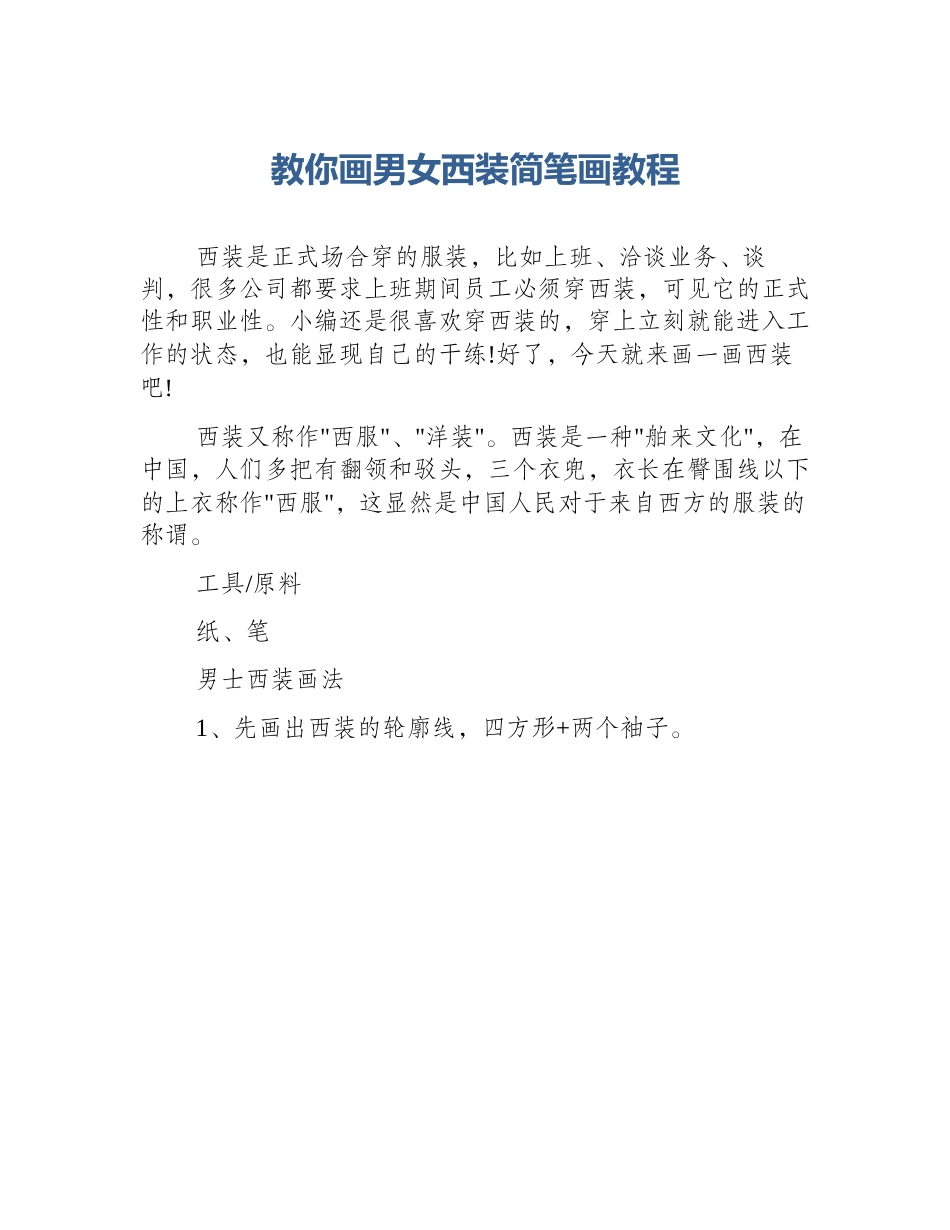 教你画男女西装简笔画教程

西装是正式场合穿的服装，比如上班、洽谈业务、谈判，很多公司都要求上班期间员工必须穿西装，可见它的正式性和职业性。小编还是很喜欢穿西装的，穿上立刻就能进入工作的状态，也能显现自己的干练!好了，今天就来画一画西装吧!

西装又称作"西服"、"洋装"。西装是一种"舶来文化"，在中国，人们多把有翻领和驳头，三个衣兜，衣长在臀围线以下的上衣称作"西服"，这显然是中国人民对于来自西方的服装的称谓。

工具/原料

纸、笔

男士西装画法

1、先画出西装的轮廓线，四方形+两个袖子。